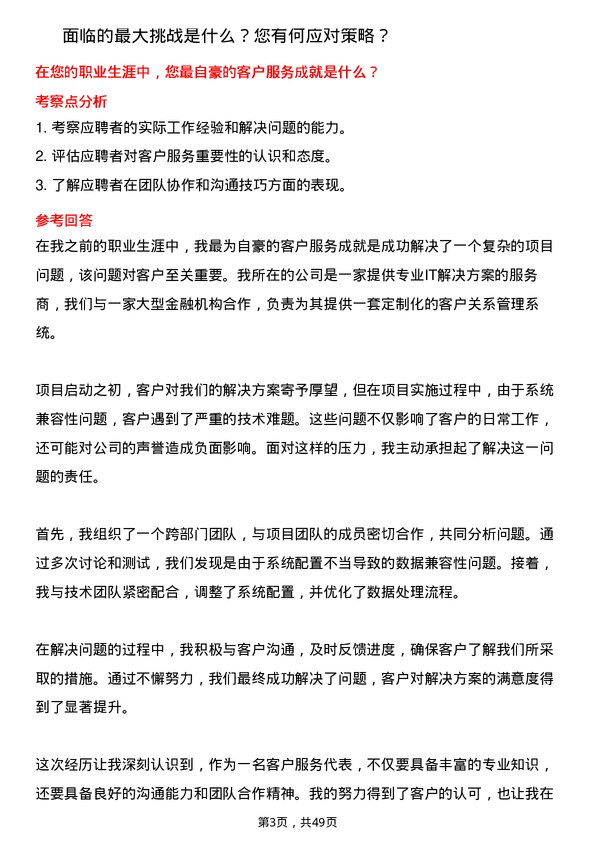 面临的最大挑战是什么？您有何应对策略？

在您的职业生涯中，您最自豪的客户服务成就是什么？

考察点分析

1. 考察应聘者的实际工作经验和解决问题的能力。
2. 评估应聘者对客户服务重要性的认识和态度。
3. 了解应聘者在团队协作和沟通技巧方面的表现。

参考回答

在我之前的职业生涯中，我最为自豪的客户服务成就是成功解决了一个复杂的项目问题，该问题对客户至关重要。我所在的公司是一家提供专业IT解决方案的服务商，我们与一家大型金融机构合作，负责为其提供一套定制化的客户关系管理系统。

项目启动之初，客户对我们的解决方案寄予厚望，但在项目实施过程中，由于系统兼容性问题，客户遇到了严重的技术难题。这些问题不仅影响了客户的日常工作，还可能对公司的声誉造成负面影响。面对这样的压力，我主动承担起了解决这一问题的责任。

首先，我组织了一个跨部门团队，与项目团队的成员密切合作，共同分析问题。通过多次讨论和测试，我们发现是由于系统配置不当导致的数据兼容性问题。接着，我与技术团队紧密配合，调整了系统配置，并优化了数据处理流程。

在解决问题的过程中，我积极与客户沟通，及时反馈进度，确保客户了解我们所采取的措施。通过不懈努力，我们最终成功解决了问题，客户对解决方案的满意度得到了显著提升。

这次经历让我深刻认识到，作为一名客户服务代表，不仅要具备丰富的专业知识，还要具备良好的沟通能力和团队合作精神。我的努力得到了客户的认可，也让我在

第3页，共49页